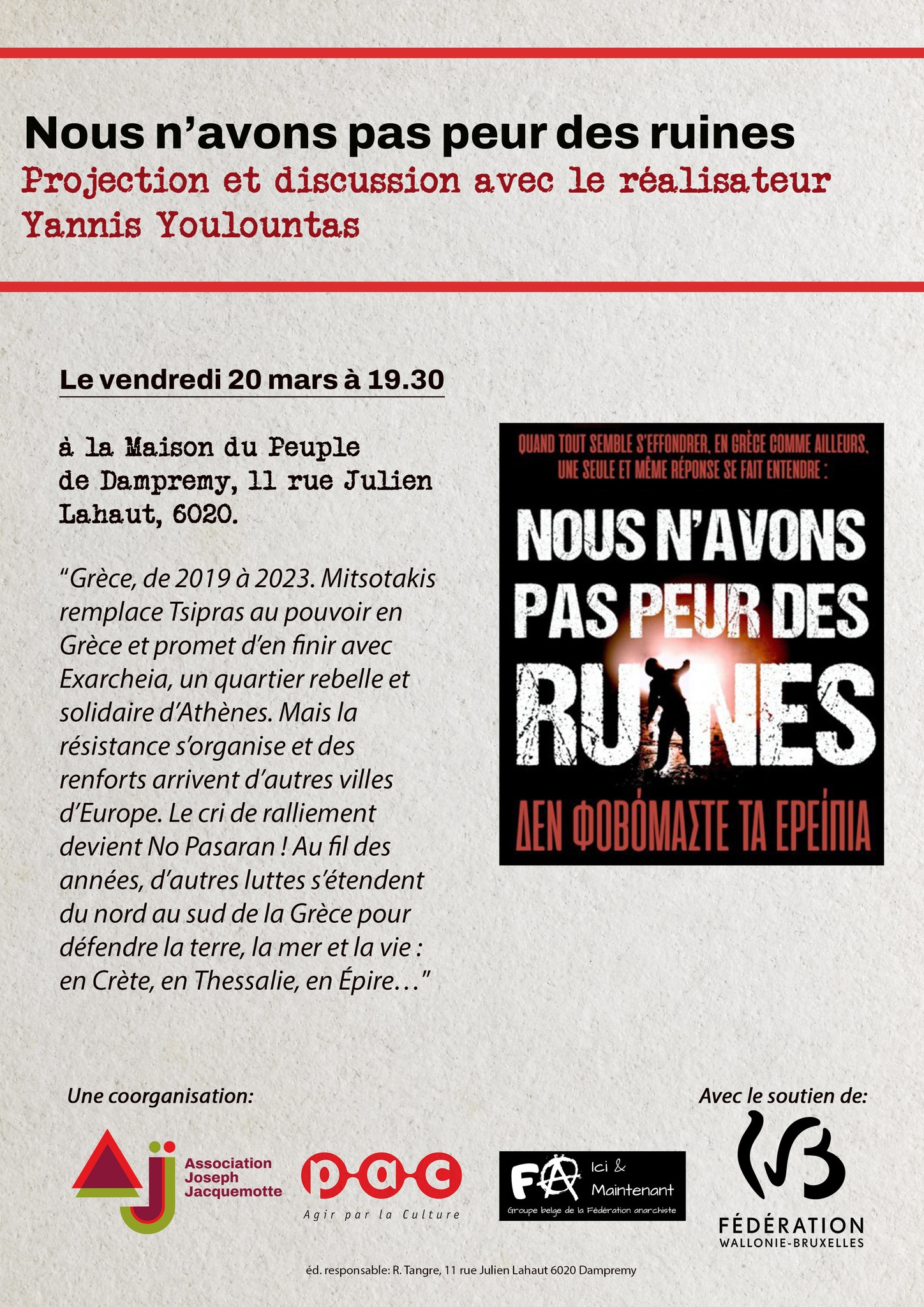 Nous n'avons pas peur des ruines
Projection et discussion avec le réalisateur
Yannis Youlountas

Le vendredi 20 mars à 19.30

à la Maison du Peuple de Dampremy, 11 rue Julien Lahaut, 6020.

"Grèce, de 2019 à 2023. Mitsotakis remplace Tsipras au pouvoir en Grèce et promet d'en finir avec Exarcheia, un quartier rebelle et solidaire d'Athènes. Mais la résistance s'organise et des renforts arrivent d'autres villes d'Europe. Le cri de ralliement devient No Pasaran ! Au fil des années, d'autres luttes s'étendent du nord au sud de la Grèce pour défendre la terre, la mer et la vie : en Crète, en Thessalie, en Épire…"

QUAND TOUT SEMBLE S'EFFONDRER, EN GRÈCE COMME AILLEURS, UNE SEULE ET MÊME RÉPONSE SE FAIT ENTENDRE :

NOUS N'AVONS PAS PEUR DES RUINES

ΔΕΝ ΦΟΒΌΜΑΣΤΕ ΤΑ ΕΡΕΊΠΙΑ

Une coorganisation:

Association Joseph Jacquemotte

pac
Agir par la Culture

FA Ici & Maintenant
Groupe belge de la Fédération anarchiste

Avec le soutien de:

FÉDÉRATION WALLONIE-BRUXELLES

éd. responsable: R. Tangre, 11 rue Julien Lahaut 6020 Dampremy